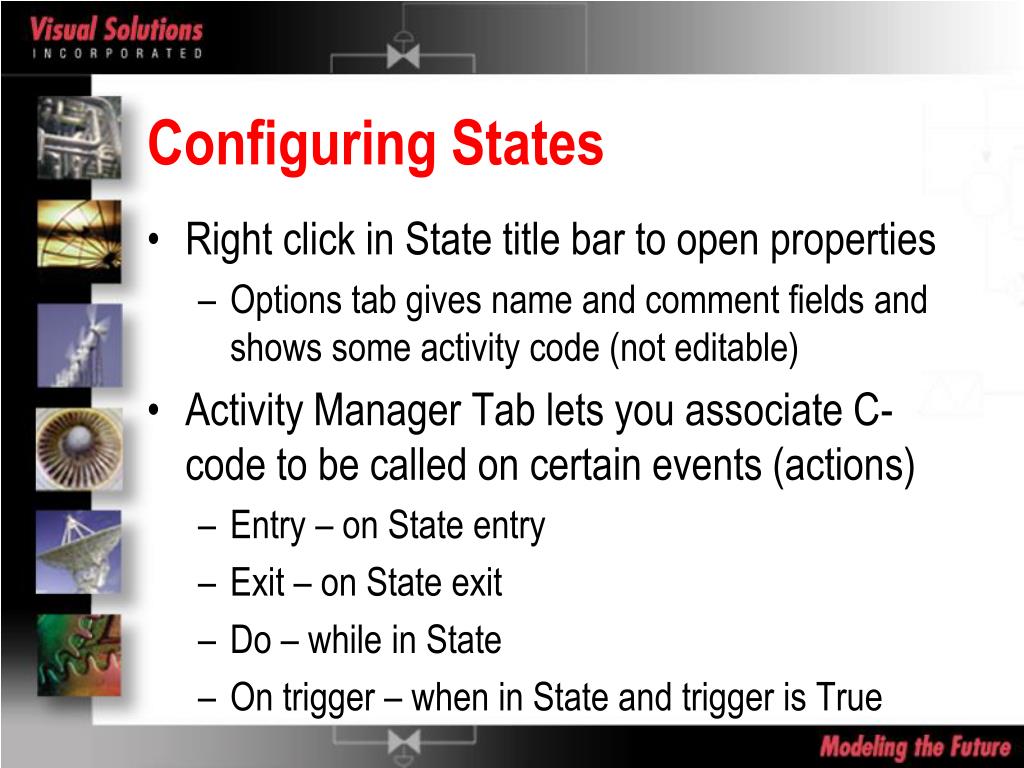 Visual Solutions
INCORPORATED

Configuring States

• Right click in State title bar to open properties
– Options tab gives name and comment fields and shows some activity code (not editable)
• Activity Manager Tab lets you associate C-code to be called on certain events (actions)
– Entry – on State entry
– Exit – on State exit
– Do – while in State
– On trigger – when in State and trigger is True

Modeling the Future